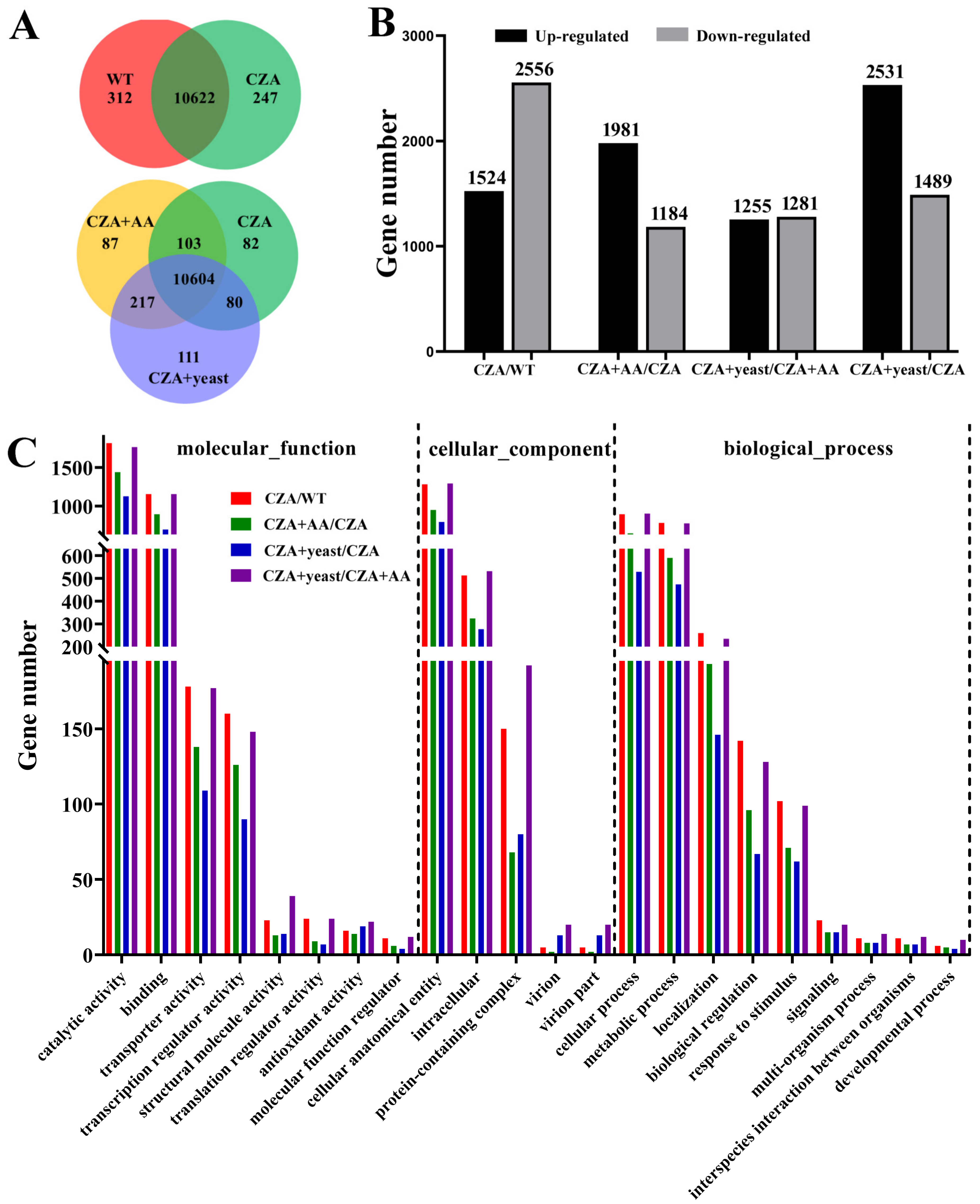 A

WT 312
10622
CZA 247

CZA+AA 87
103
CZA 82
10604
217
80
111 CZA+yeast

B

Up-regulated
Down-regulated

Gene number

3000
2000
1000
0

1524
2556
1981
1184
1255
1281
2531
1489

CZA/WT
CZA+AA/CZA
CZA+yeast/CZA+AA
CZA+yeast/CZA

C

molecular_function
cellular_component
biological_process

CZA/WT
CZA+AA/CZA
CZA+yeast/CZA
CZA+yeast/CZA+AA

Gene number

1500
1000
600
500
400
300
200
150
100
50
0

catalytic activity
binding
transporter activity
transcription regulator activity
structural molecule activity
translation regulator activity
antioxidant activity
molecular function regulator
cellular anatomical entity
intracellular
protein-containing complex
virion
virion part
cellular process
metabolic process
localization
biological regulation
response to stimulus
signaling
multi-organism process
interspecies interaction between organisms
developmental process